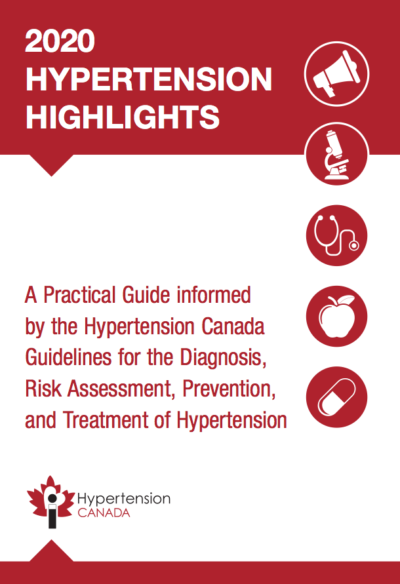 2020 HYPERTENSION HIGHLIGHTS

A Practical Guide informed by the Hypertension Canada Guidelines for the Diagnosis, Risk Assessment, Prevention, and Treatment of Hypertension

Hypertension CANADA